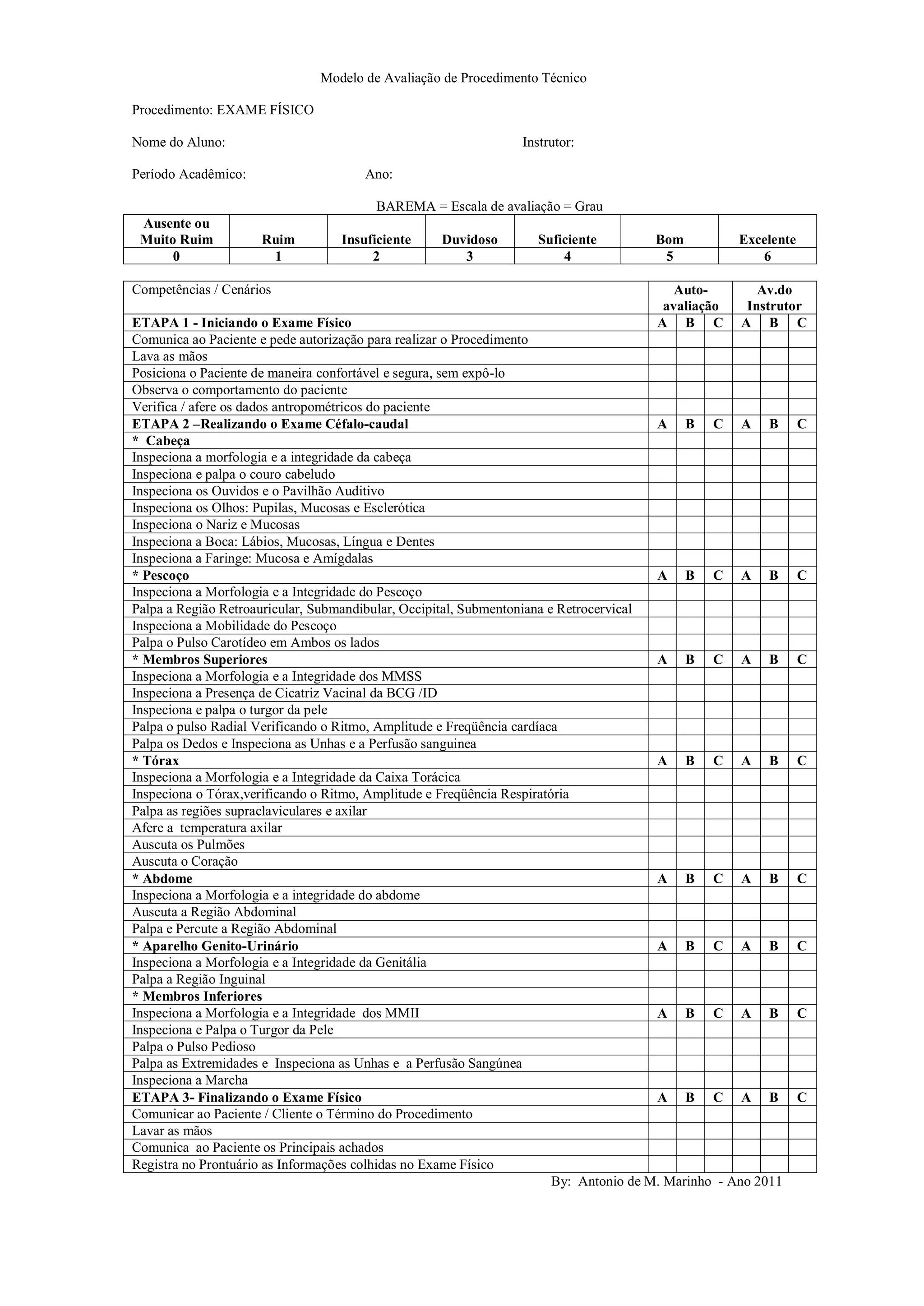 Modelo de Avaliação de Procedimento Técnico

Procedimento: EXAME FÍSICO

Nome do Aluno: Instrutor:

Período Acadêmico: Ano:

BAREMA = Escala de avaliação = Grau

| Ausente ou Muito Ruim | Ruim | Insuficiente | Duvidoso | Suficiente | Bom | Excelente |
|---|---|---|---|---|---|---|
| 0 | 1 | 2 | 3 | 4 | 5 | 6 |

| Competências / Cenários | Auto-avaliação | | | Av.do Instrutor | | |
|---|---|---|---|---|---|---|
| ETAPA 1 - Iniciando o Exame Físico | A | B | C | A | B | C |
| Comunica ao Paciente e pede autorização para realizar o Procedimento | | | | | | |
| Lava as mãos | | | | | | |
| Posiciona o Paciente de maneira confortável e segura, sem expô-lo | | | | | | |
| Observa o comportamento do paciente | | | | | | |
| Verifica / afere os dados antropométricos do paciente | | | | | | |
| ETAPA 2 –Realizando o Exame Céfalo-caudal | A | B | C | A | B | C |
| * Cabeça | | | | | | |
| Inspeciona a morfologia e a integridade da cabeça | | | | | | |
| Inspeciona e palpa o couro cabeludo | | | | | | |
| Inspeciona os Ouvidos e o Pavilhão Auditivo | | | | | | |
| Inspeciona os Olhos: Pupilas, Mucosas e Esclerótica | | | | | | |
| Inspeciona o Nariz e Mucosas | | | | | | |
| Inspeciona a Boca: Lábios, Mucosas, Língua e Dentes | | | | | | |
| Inspeciona a Faringe: Mucosa e Amígdalas | | | | | | |
| * Pescoço | A | B | C | A | B | C |
| Inspeciona a Morfologia e a Integridade do Pescoço | | | | | | |
| Palpa a Região Retroauricular, Submandibular, Occipital, Submentoniana e Retrocervical | | | | | | |
| Inspeciona a Mobilidade do Pescoço | | | | | | |
| Palpa o Pulso Carotídeo em Ambos os lados | | | | | | |
| * Membros Superiores | A | B | C | A | B | C |
| Inspeciona a Morfologia e a Integridade dos MMSS | | | | | | |
| Inspeciona a Presença de Cicatriz Vacinal da BCG /ID | | | | | | |
| Inspeciona e palpa o turgor da pele | | | | | | |
| Palpa o pulso Radial Verificando o Ritmo, Amplitude e Freqüência cardíaca | | | | | | |
| Palpa os Dedos e Inspeciona as Unhas e a Perfusão sanguinea | | | | | | |
| * Tórax | A | B | C | A | B | C |
| Inspeciona a Morfologia e a Integridade da Caixa Torácica | | | | | | |
| Inspeciona o Tórax,verificando o Ritmo, Amplitude e Freqüência Respiratória | | | | | | |
| Palpa as regiões supraclaviculares e axilar | | | | | | |
| Afere a temperatura axilar | | | | | | |
| Auscuta os Pulmões | | | | | | |
| Auscuta o Coração | | | | | | |
| * Abdome | A | B | C | A | B | C |
| Inspeciona a Morfologia e a integridade do abdome | | | | | | |
| Auscuta a Região Abdominal | | | | | | |
| Palpa e Percute a Região Abdominal | | | | | | |
| * Aparelho Genito-Urinário | A | B | C | A | B | C |
| Inspeciona a Morfologia e a Integridade da Genitália | | | | | | |
| Palpa a Região Inguinal | | | | | | |
| * Membros Inferiores | | | | | | |
| Inspeciona a Morfologia e a Integridade dos MMII | A | B | C | A | B | C |
| Inspeciona e Palpa o Turgor da Pele | | | | | | |
| Palpa o Pulso Pedioso | | | | | | |
| Palpa as Extremidades e Inspeciona as Unhas e a Perfusão Sangúnea | | | | | | |
| Inspeciona a Marcha | | | | | | |
| ETAPA 3- Finalizando o Exame Físico | A | B | C | A | B | C |
| Comunicar ao Paciente / Cliente o Término do Procedimento | | | | | | |
| Lavar as mãos | | | | | | |
| Comunica ao Paciente os Principais achados | | | | | | |
| Registra no Prontuário as Informações colhidas no Exame Físico | | | | | | |

By: Antonio de M. Marinho - Ano 2011